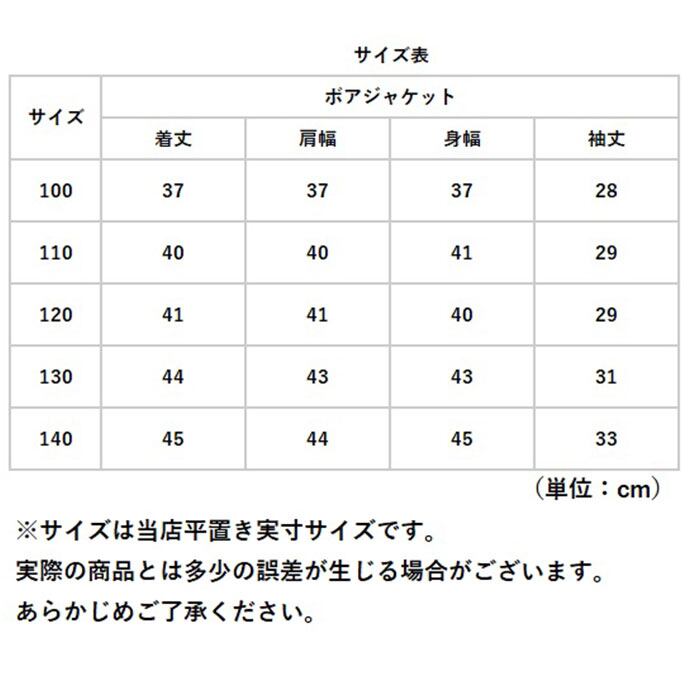 サイズ表

| サイズ | ボアジャケット | | | |
|---|---|---|---|---|
| | 着丈 | 肩幅 | 身幅 | 袖丈 |
| 100 | 37 | 37 | 37 | 28 |
| 110 | 40 | 40 | 41 | 29 |
| 120 | 41 | 41 | 40 | 29 |
| 130 | 44 | 43 | 43 | 31 |
| 140 | 45 | 44 | 45 | 33 |

（単位：cm）

※サイズは当店平置き実寸サイズです。
実際の商品とは多少の誤差が生じる場合がございます。
あらかじめご了承ください。